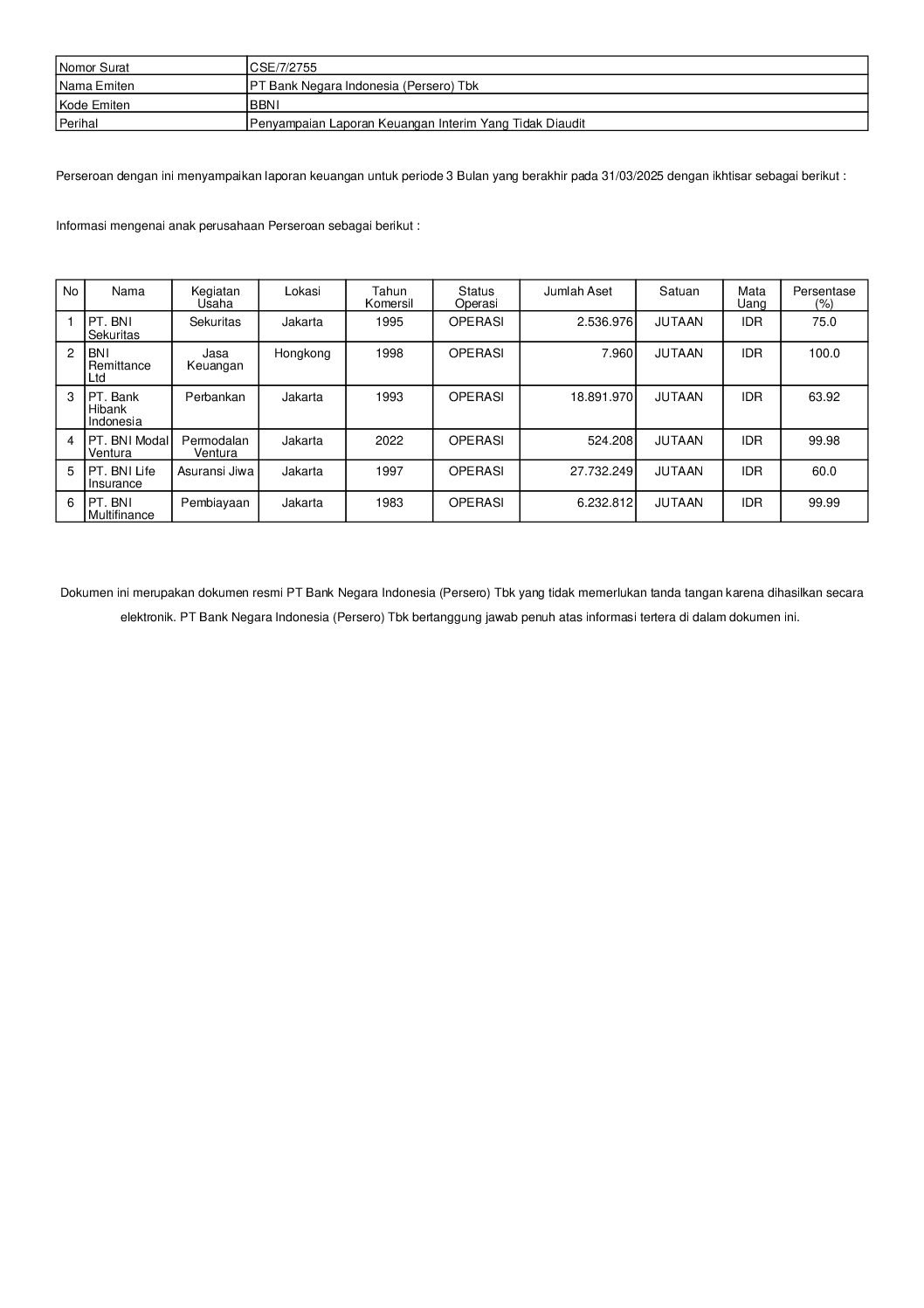 Nomor Surat
CSE/7/2755

Nama Emiten
PT Bank Negara Indonesia (Persero) Tbk

Kode Emiten
BBNI

Perihal
Penyampaian Laporan Keuangan Interim Yang Tidak Diaudit

Perseroan dengan ini menyampaikan laporan keuangan untuk periode 3 Bulan yang berakhir pada 31/03/2025 dengan ikhtisar sebagai berikut :

Informasi mengenai anak perusahaan Perseroan sebagai berikut :

| No | Nama | Kegiatan Usaha | Lokasi | Tahun Komersil | Status Operasi | Jumlah Aset | Satuan | Mata Uang | Persentase (%) |
|---|---|---|---|---|---|---|---|---|---|
| 1 | PT. BNI Sekuritas | Sekuritas | Jakarta | 1995 | OPERASI | 2.536.976 | JUTAAN | IDR | 75.0 |
| 2 | BNI Remittance Ltd | Jasa Keuangan | Hongkong | 1998 | OPERASI | 7.960 | JUTAAN | IDR | 100.0 |
| 3 | PT. Bank Hibank Indonesia | Perbankan | Jakarta | 1993 | OPERASI | 18.891.970 | JUTAAN | IDR | 63.92 |
| 4 | PT. BNI Modal Ventura | Permodalan Ventura | Jakarta | 2022 | OPERASI | 524.208 | JUTAAN | IDR | 99.98 |
| 5 | PT. BNI Life Insurance | Asuransi Jiwa | Jakarta | 1997 | OPERASI | 27.732.249 | JUTAAN | IDR | 60.0 |
| 6 | PT. BNI Multifinance | Pembiayaan | Jakarta | 1983 | OPERASI | 6.232.812 | JUTAAN | IDR | 99.99 |

Dokumen ini merupakan dokumen resmi PT Bank Negara Indonesia (Persero) Tbk yang tidak memerlukan tanda tangan karena dihasilkan secara elektronik. PT Bank Negara Indonesia (Persero) Tbk bertanggung jawab penuh atas informasi tertera di dalam dokumen ini.